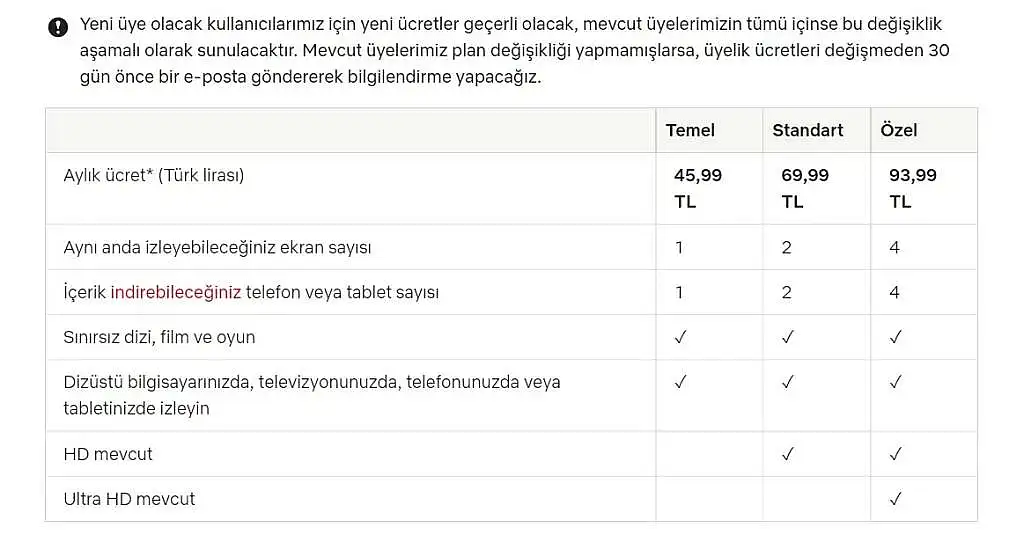 Yeni üye olacak kullanıcılarımız için yeni ücretler geçerli olacak, mevcut üyelerimizin tümü içinse bu değişiklik aşamalı olarak sunulacaktır. Mevcut üyelerimiz plan değişikliği yapmamışlarsa, üyelik ücretleri değişmeden 30 gün önce bir e-posta göndererek bilgilendirme yapacağız.

| | Temel | Standart | Özel |
|---|---|---|---|
| Aylık ücret* (Türk lirası) | 45,99 TL | 69,99 TL | 93,99 TL |
| Aynı anda izleyebileceğiniz ekran sayısı | 1 | 2 | 4 |
| İçerik indirebileceğiniz telefon veya tablet sayısı | 1 | 2 | 4 |
| Sınırsız dizi, film ve oyun | ✓ | ✓ | ✓ |
| Dizüstü bilgisayarınızda, televizyonunuzda, telefonunuzda veya tabletinizde izleyin | ✓ | ✓ | ✓ |
| HD mevcut | | ✓ | ✓ |
| Ultra HD mevcut | | | ✓ |